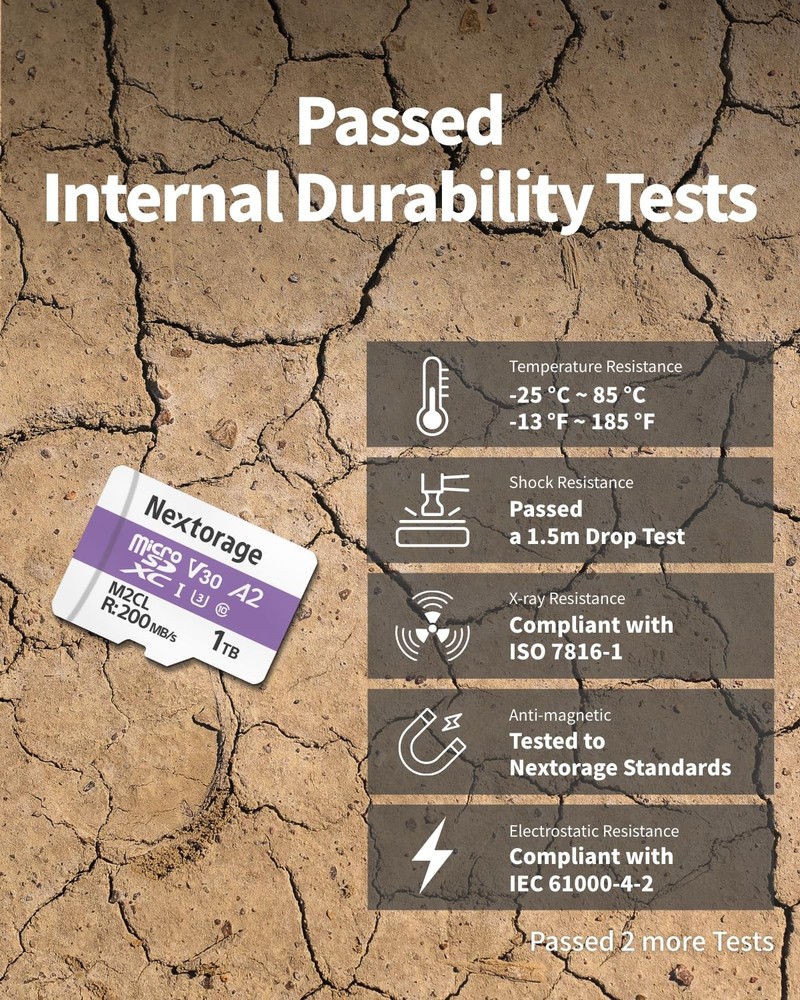 Passed
Internal Durability Tests

Nextorage
micro SD XC V30 A2
I U3 10
M2CL
R:200MB/s
1TB

Temperature Resistance
-25 °C ~ 85 °C
-13 °F ~ 185 °F

Shock Resistance
Passed
a 1.5m Drop Test

X-ray Resistance
Compliant with
ISO 7816-1

Anti-magnetic
Tested to
Nextorage Standards

Electrostatic Resistance
Compliant with
IEC 61000-4-2

Passed 2 more Tests